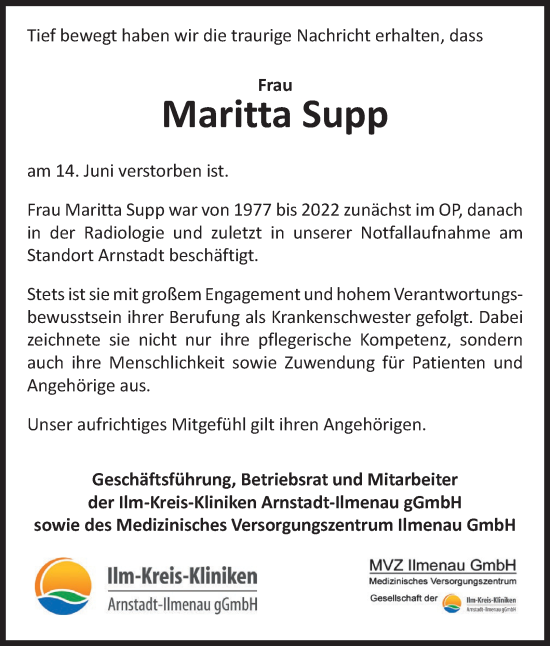 Tief bewegt haben wir die traurige Nachricht erhalten, dass

Frau
Maritta Supp

am 14. Juni verstorben ist.

Frau Maritta Supp war von 1977 bis 2022 zunächst im OP, danach in der Radiologie und zuletzt in unserer Notfallaufnahme am Standort Arnstadt beschäftigt.

Stets ist sie mit großem Engagement und hohem Verantwortungsbewusstsein ihrer Berufung als Krankenschwester gefolgt. Dabei zeichnete sie nicht nur ihre pflegerische Kompetenz, sondern auch ihre Menschlichkeit sowie Zuwendung für Patienten und Angehörige aus.

Unser aufrichtiges Mitgefühl gilt ihren Angehörigen.

Geschäftsführung, Betriebsrat und Mitarbeiter
der Ilm-Kreis-Kliniken Arnstadt-Ilmenau gGmbH
sowie des Medizinisches Versorgungszentrum Ilmenau GmbH

Ilm-Kreis-Kliniken
Arnstadt-Ilmenau gGmbH

MVZ Ilmenau GmbH
Medizinisches Versorgungszentrum
Gesellschaft der Ilm-Kreis-Kliniken Arnstadt-Ilmenau gGmbH